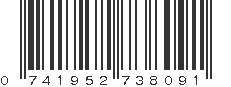 0 741952 738091